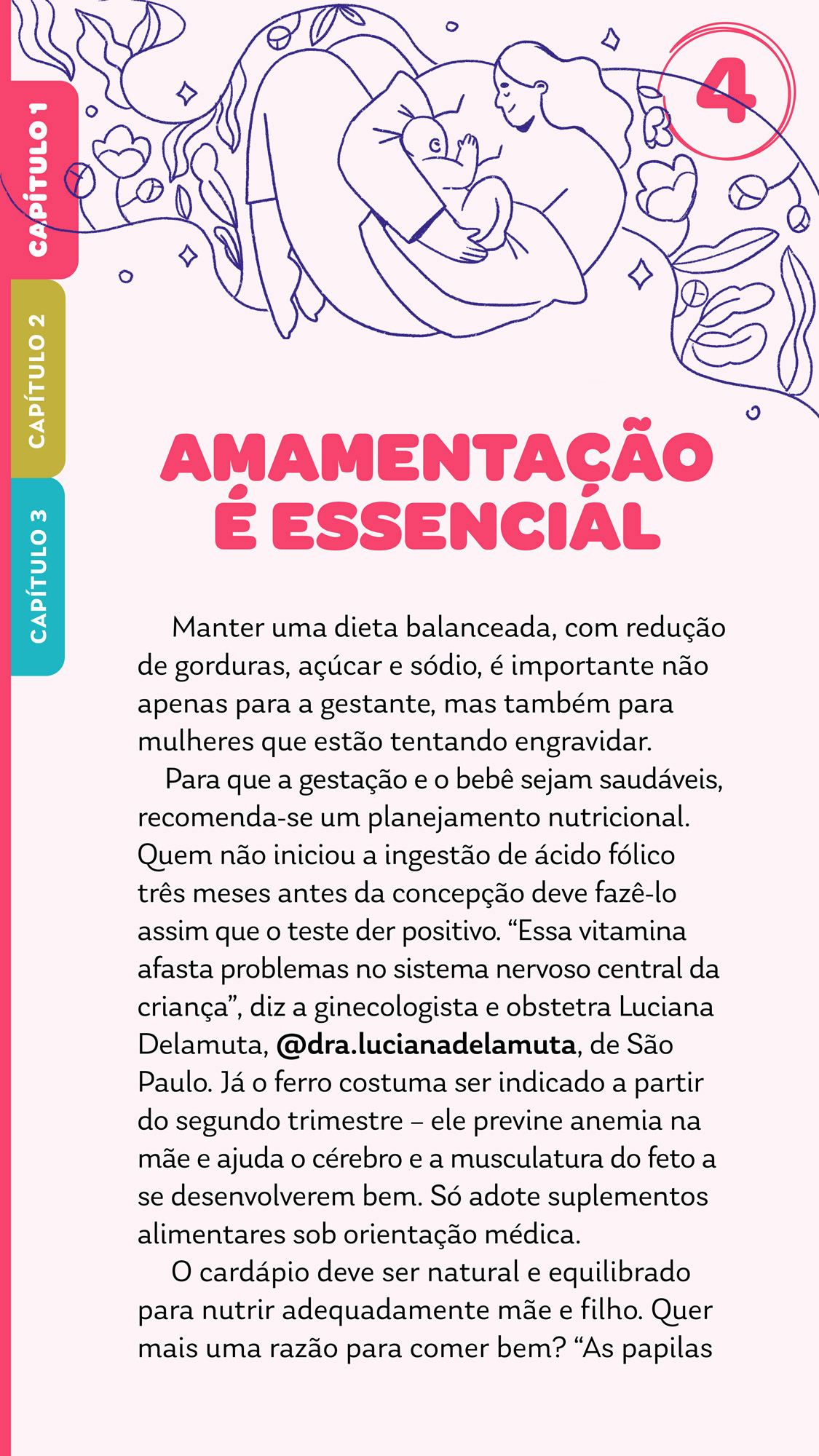 CAPÍTULO 1

CAPÍTULO 2

CAPÍTULO 3

4

AMAMENTAÇÃO É ESSENCIAL

Manter uma dieta balanceada, com redução de gorduras, açúcar e sódio, é importante não apenas para a gestante, mas também para mulheres que estão tentando engravidar.

Para que a gestação e o bebê sejam saudáveis, recomenda-se um planejamento nutricional. Quem não iniciou a ingestão de ácido fólico três meses antes da concepção deve fazê-lo assim que o teste der positivo. “Essa vitamina afasta problemas no sistema nervoso central da criança”, diz a ginecologista e obstetra Luciana Delamuta, @dra.lucianadelamuta, de São Paulo. Já o ferro costuma ser indicado a partir do segundo trimestre – ele previne anemia na mãe e ajuda o cérebro e a musculatura do feto a se desenvolverem bem. Só adote suplementos alimentares sob orientação médica.

O cardápio deve ser natural e equilibrado para nutrir adequadamente mãe e filho. Quer mais uma razão para comer bem? “As papilas